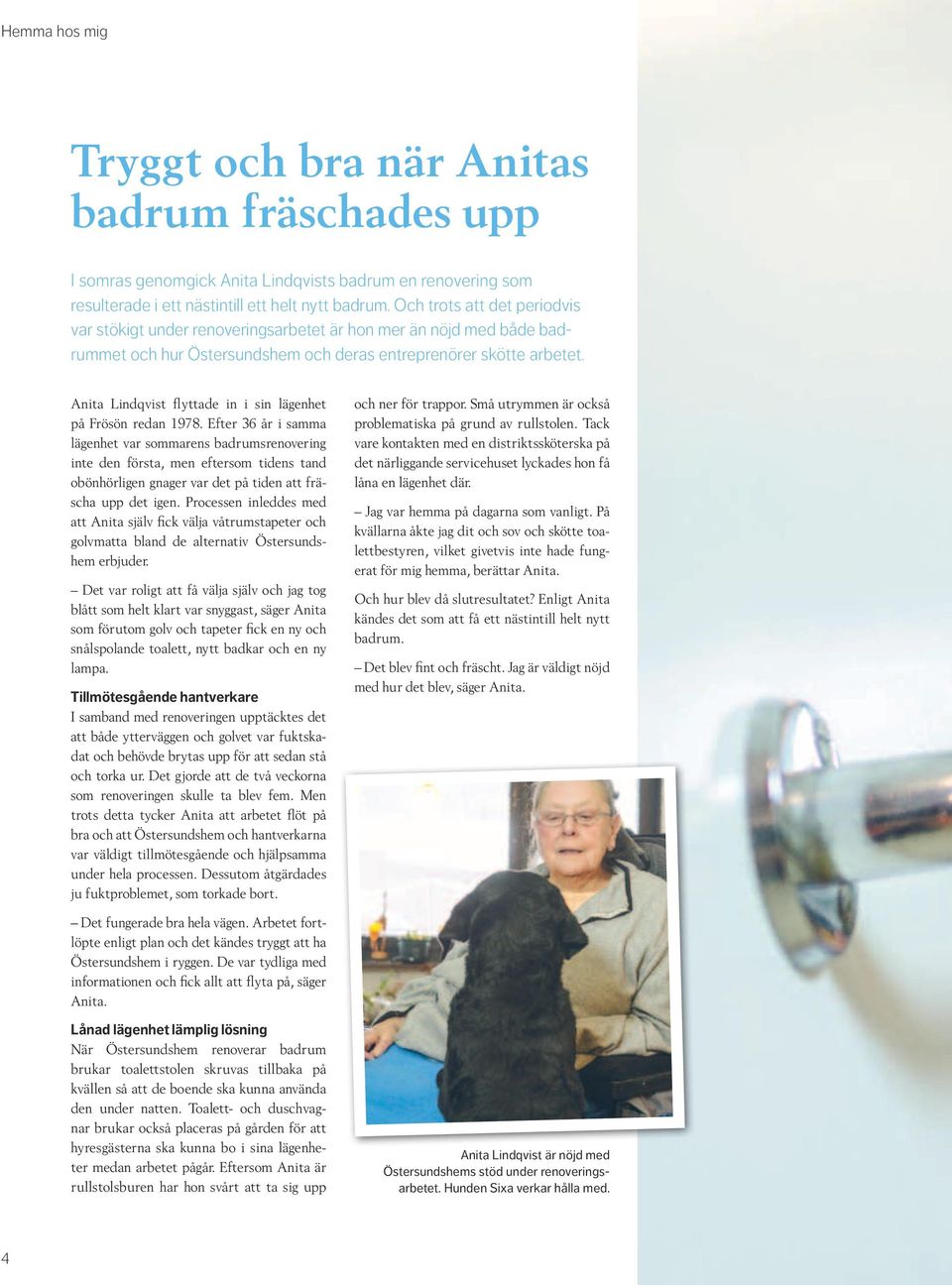 Hemma hos mig

Tryggt och bra när Anitas badrum fräschades upp

I somras genomgick Anita Lindqvists badrum en renovering som resulterade i ett nästintill ett helt nytt badrum. Och trots att det periodvis var stökigt under renoveringsarbetet är hon mer än nöjd med både badrummet och hur Östersundshem och deras entreprenörer skötte arbetet.

Anita Lindqvist flyttade in i sin lägenhet på Frösön redan 1978. Efter 36 år i samma lägenhet var sommarens badrumsrenovering inte den första, men eftersom tidens tand obönhörligen gnager var det på tiden att fräscha upp det igen. Processen inleddes med att Anita själv fick välja våtrumstapeter och golvmatta bland de alternativ Östersundshem erbjuder.

– Det var roligt att få välja själv och jag tog blått som helt klart var snyggast, säger Anita som förutom golv och tapeter fick en ny och snålspolande toalett, nytt badkar och en ny lampa.

Tillmötesgående hantverkare
I samband med renoveringen upptäcktes det att både ytterväggen och golvet var fuktskadat och behövde brytas upp för att sedan stå och torka ur. Det gjorde att de två veckorna som renoveringen skulle ta blev fem. Men trots detta tycker Anita att arbetet flöt på bra och att Östersundshem och hantverkarna var väldigt tillmötesgående och hjälpsamma under hela processen. Dessutom åtgärdades ju fuktproblemet, som torkade bort.

– Det fungerade bra hela vägen. Arbetet fortlöpte enligt plan och det kändes tryggt att ha Östersundshem i ryggen. De var tydliga med informationen och fick allt att flyta på, säger Anita.

Lånad lägenhet lämplig lösning
När Östersundshem renoverar badrum brukar toalettstolen skruvas tillbaka på kvällen så att de boende ska kunna använda den under natten. Toalett- och duschvagnar brukar också placeras på gården för att hyresgästerna ska kunna bo i sina lägenheter medan arbetet pågår. Eftersom Anita är rullstolsburen har hon svårt att ta sig upp och ner för trappor. Små utrymmen är också problematiska på grund av rullstolen. Tack vare kontakten med en distriktssköterska på det närliggande servicehuset lyckades hon få låna en lägenhet där.

– Jag var hemma på dagarna som vanligt. På kvällarna åkte jag dit och sov och skötte toalettbestyren, vilket givetvis inte hade fungerat för mig hemma, berättar Anita.

Och hur blev då slutresultatet? Enligt Anita kändes det som att få ett nästintill helt nytt badrum.

– Det blev fint och fräscht. Jag är väldigt nöjd med hur det blev, säger Anita.

Anita Lindqvist är nöjd med Östersundshems stöd under renoveringsarbetet. Hunden Sixa verkar hålla med.

4